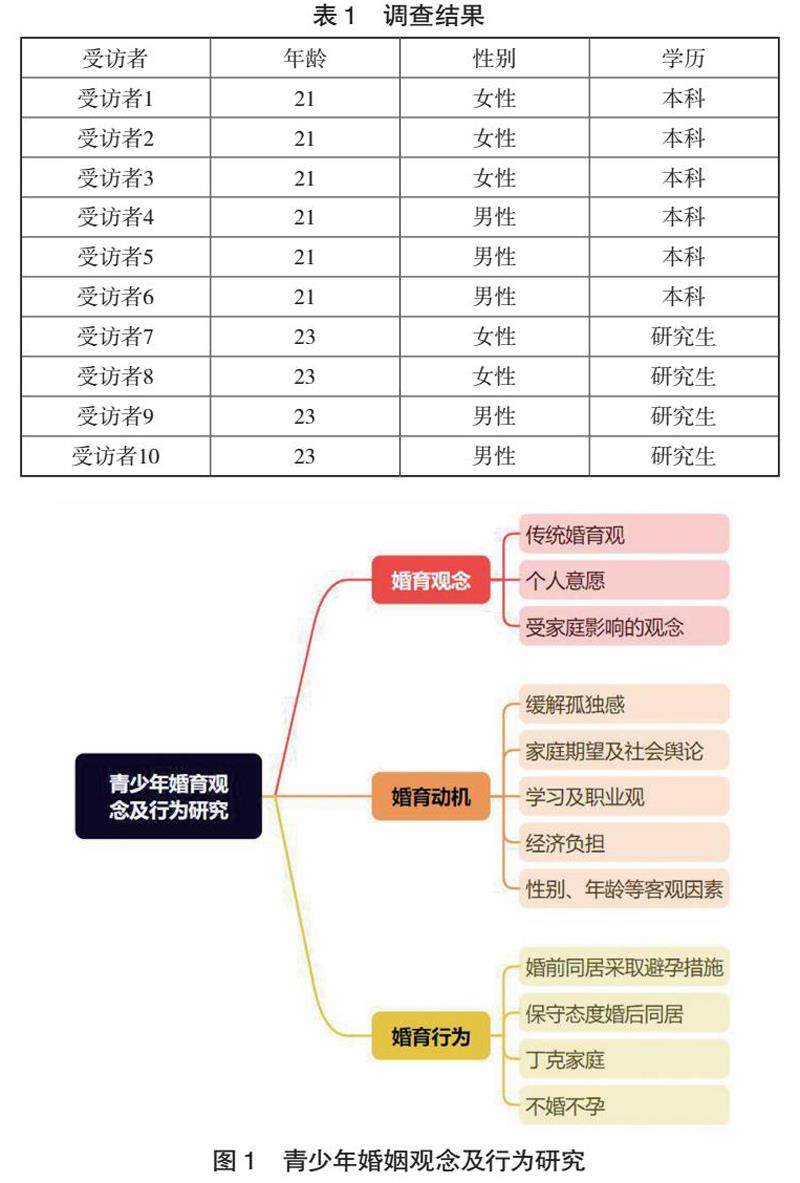 表 1　调查结果

| 受访者 | 年龄 | 性别 | 学历 |
|---|---|---|---|
| 受访者1 | 21 | 女性 | 本科 |
| 受访者2 | 21 | 女性 | 本科 |
| 受访者3 | 21 | 女性 | 本科 |
| 受访者4 | 21 | 男性 | 本科 |
| 受访者5 | 21 | 男性 | 本科 |
| 受访者6 | 21 | 男性 | 本科 |
| 受访者7 | 23 | 女性 | 研究生 |
| 受访者8 | 23 | 女性 | 研究生 |
| 受访者9 | 23 | 男性 | 研究生 |
| 受访者10 | 23 | 男性 | 研究生 |

青少年婚育观念及行为研究

婚育观念
传统婚育观
个人意愿
受家庭影响的观念

婚育动机
缓解孤独感
家庭期望及社会舆论
学习及职业观
经济负担
性别、年龄等客观因素

婚育行为
婚前同居采取避孕措施
保守态度婚后同居
丁克家庭
不婚不孕

图 1　青少年婚姻观念及行为研究